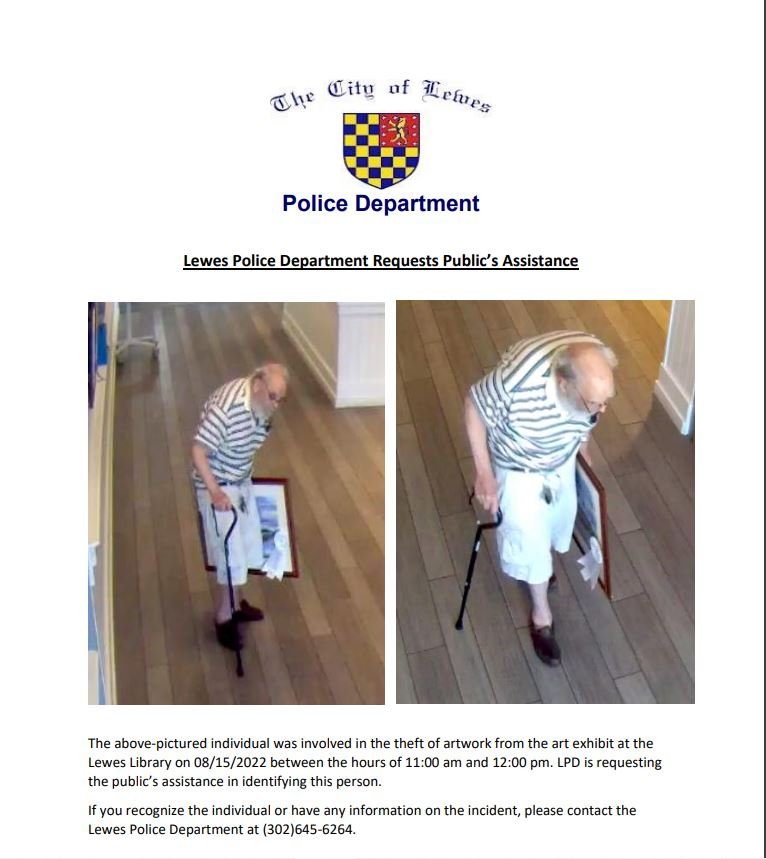 The City of Lewes

Police Department

Lewes Police Department Requests Public's Assistance

The above-pictured individual was involved in the theft of artwork from the art exhibit at the Lewes Library on 08/15/2022 between the hours of 11:00 am and 12:00 pm. LPD is requesting the public's assistance in identifying this person.

If you recognize the individual or have any information on the incident, please contact the Lewes Police Department at (302)645-6264.